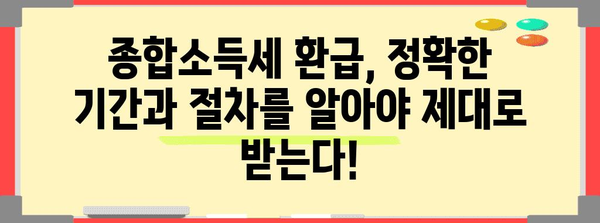 종합소득세 환급, 정확한 기간과 절차를 알아야 제대로 받는다!